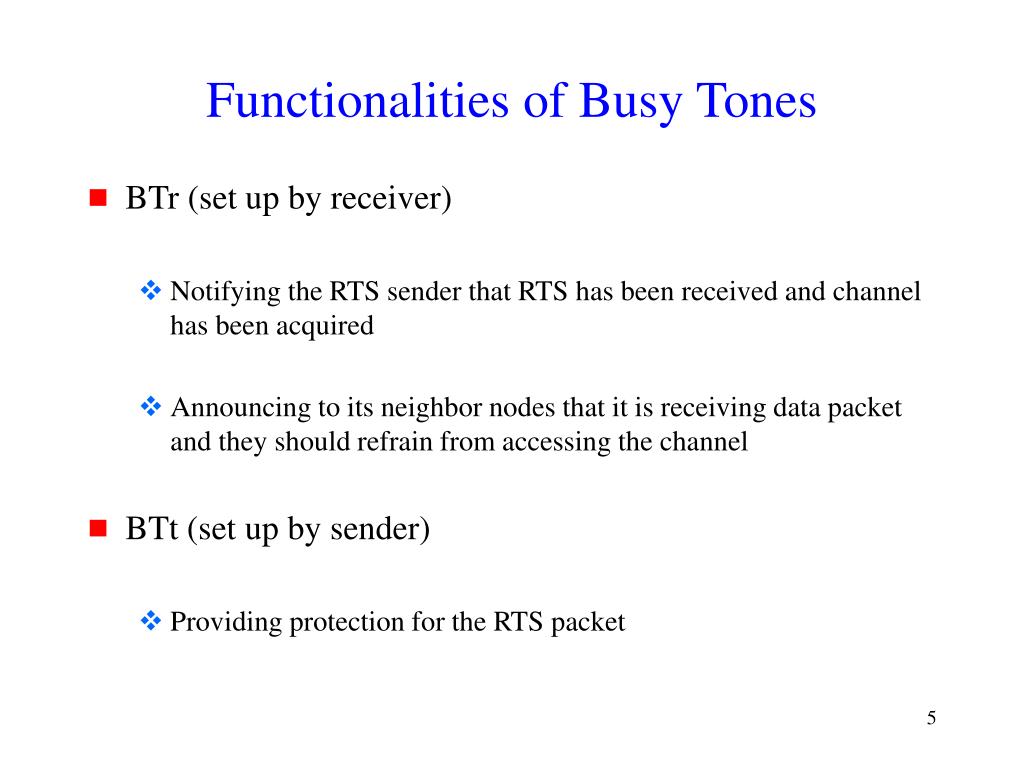 Functionalities of Busy Tones

BTr (set up by receiver)

Notifying the RTS sender that RTS has been received and channel has been acquired

Announcing to its neighbor nodes that it is receiving data packet and they should refrain from accessing the channel

BTt (set up by sender)

Providing protection for the RTS packet

5